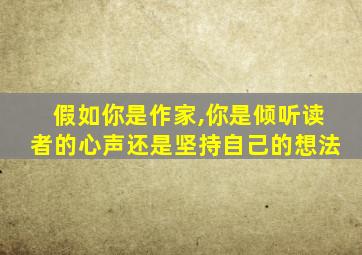 假如你是作家,你是倾听读者的心声还是坚持自己的想法